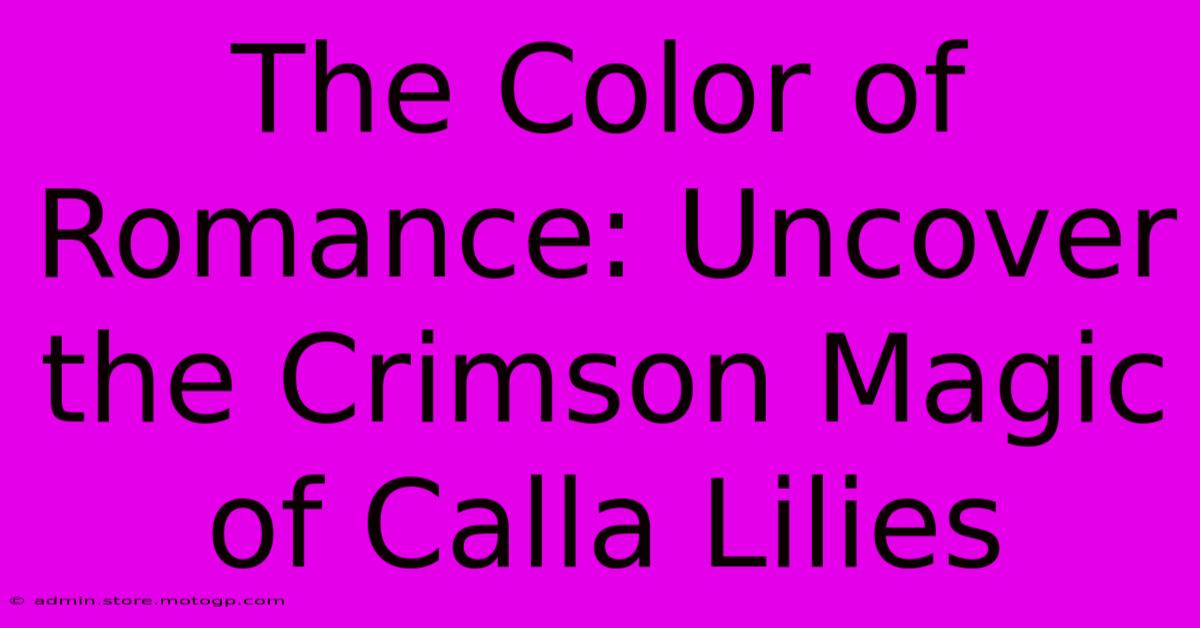 The Color of Romance: Uncover the Crimson Magic of Calla Lilies

© admin.store.motogp.com